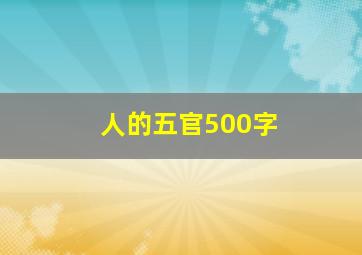 人的五官500字